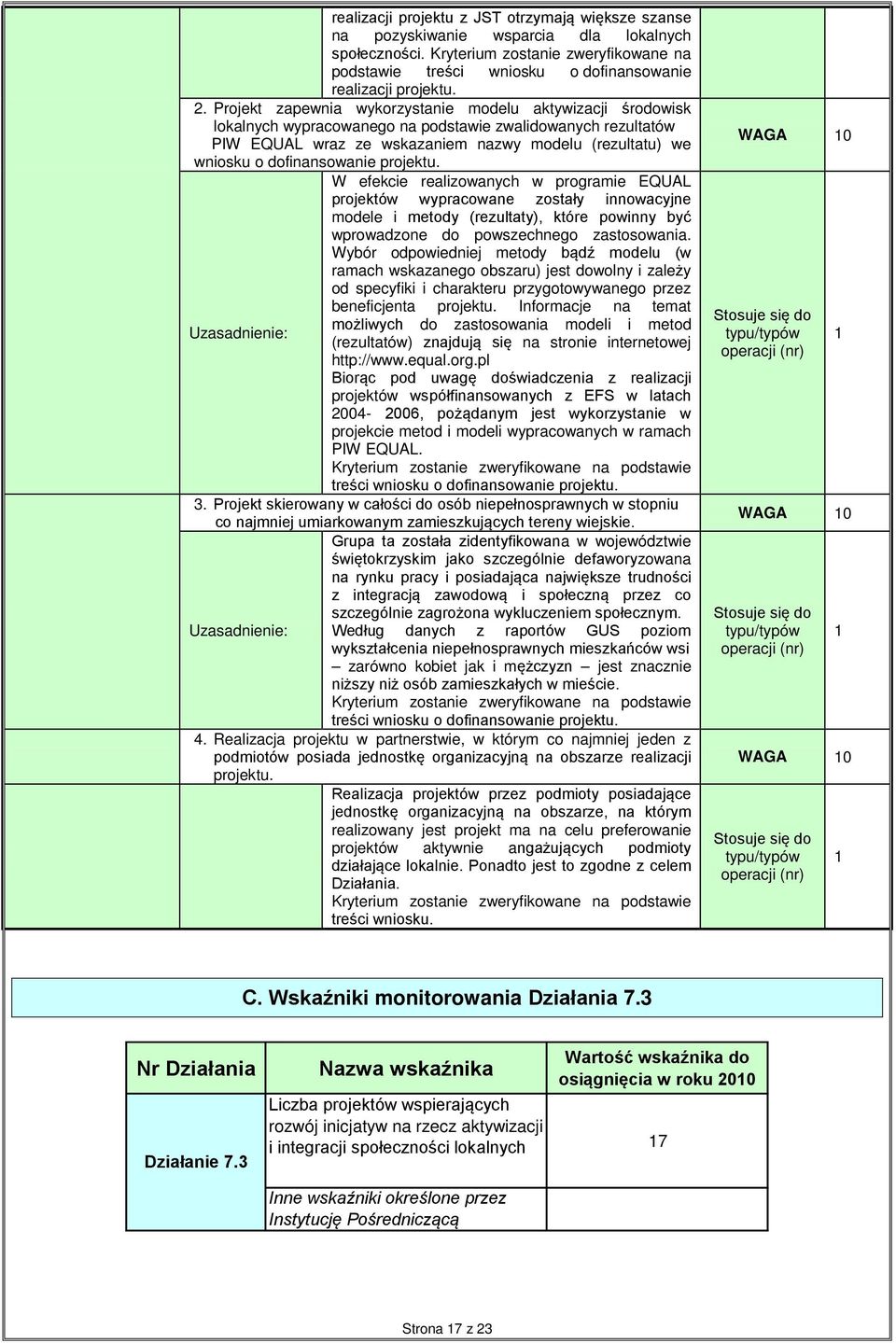 realizacji projektu z JST otrzymają większe szanse na pozyskiwanie wsparcia dla lokalnych społeczności. Kryterium zostanie zweryfikowane na podstawie treści wniosku o dofinansowanie realizacji projektu.

2. Projekt zapewnia wykorzystanie modelu aktywizacji środowisk lokalnych wypracowanego na podstawie zwalidowanych rezultatów PIW EQUAL wraz ze wskazaniem nazwy modelu (rezultatu) we wniosku o dofinansowanie projektu.

WAGA 10

Uzasadnienie:

W efekcie realizowanych w programie EQUAL projektów wypracowane zostały innowacyjne modele i metody (rezultaty), które powinny być wprowadzone do powszechnego zastosowania. Wybór odpowiedniej metody bądź modelu (w ramach wskazanego obszaru) jest dowolny i zależy od specyfiki i charakteru przygotowywanego przez beneficjenta projektu. Informacje na temat możliwych do zastosowania modeli i metod (rezultatów) znajdują się na stronie internetowej http://www.equal.org.pl
Biorąc pod uwagę doświadczenia z realizacji projektów współfinansowanych z EFS w latach 2004- 2006, pożądanym jest wykorzystanie w projekcie metod i modeli wypracowanych w ramach PIW EQUAL.
Kryterium zostanie zweryfikowane na podstawie treści wniosku o dofinansowanie projektu.

Stosuje się do typu/typów operacji (nr) 1

3. Projekt skierowany w całości do osób niepełnosprawnych w stopniu co najmniej umiarkowanym zamieszkujących tereny wiejskie.

WAGA 10

Uzasadnienie:

Grupa ta została zidentyfikowana w województwie świętokrzyskim jako szczególnie defaworyzowana na rynku pracy i posiadająca największe trudności z integracją zawodową i społeczną przez co szczególnie zagrożona wykluczeniem społecznym. Według danych z raportów GUS poziom wykształcenia niepełnosprawnych mieszkańców wsi – zarówno kobiet jak i mężczyzn – jest znacznie niższy niż osób zamieszkałych w mieście.
Kryterium zostanie zweryfikowane na podstawie treści wniosku o dofinansowanie projektu.

Stosuje się do typu/typów operacji (nr) 1

4. Realizacja projektu w partnerstwie, w którym co najmniej jeden z podmiotów posiada jednostkę organizacyjną na obszarze realizacji projektu.

WAGA 10

Realizacja projektów przez podmioty posiadające jednostkę organizacyjną na obszarze, na którym realizowany jest projekt ma na celu preferowanie projektów aktywnie angażujących podmioty działające lokalnie. Ponadto jest to zgodne z celem Działania.
Kryterium zostanie zweryfikowane na podstawie treści wniosku.

Stosuje się do typu/typów operacji (nr) 1

C. Wskaźniki monitorowania Działania 7.3

| Nr Działania | Nazwa wskaźnika | Wartość wskaźnika do osiągnięcia w roku 2010 |
|---|---|---|
| Działanie 7.3 | Liczba projektów wspierających rozwój inicjatyw na rzecz aktywizacji i integracji społeczności lokalnych | 17 |
| | Inne wskaźniki określone przez Instytucję Pośredniczącą | |

Strona 17 z 23